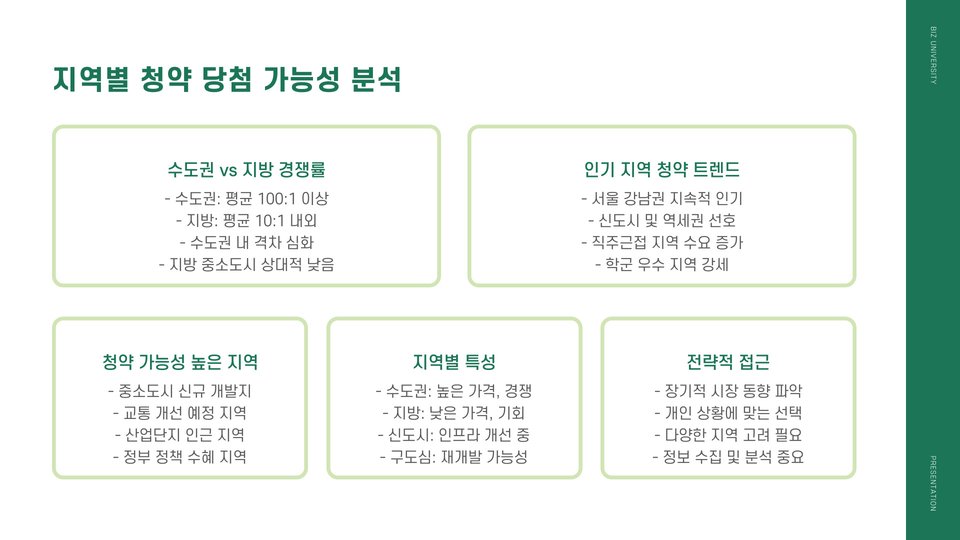 지역별 청약 당첨 가능성 분석

수도권 vs 지방 경쟁률
- 수도권: 평균 100:1 이상
- 지방: 평균 10:1 내외
- 수도권 내 격차 심화
- 지방 중소도시 상대적 낮음

인기 지역 청약 트렌드
- 서울 강남권 지속적 인기
- 신도시 및 역세권 선호
- 직주근접 지역 수요 증가
- 학군 우수 지역 강세

청약 가능성 높은 지역
- 중소도시 신규 개발지
- 교통 개선 예정 지역
- 산업단지 인근 지역
- 정부 정책 수혜 지역

지역별 특성
- 수도권: 높은 가격, 경쟁
- 지방: 낮은 가격, 기회
- 신도시: 인프라 개선 중
- 구도심: 재개발 가능성

전략적 접근
- 장기적 시장 동향 파악
- 개인 상황에 맞는 선택
- 다양한 지역 고려 필요
- 정보 수집 및 분석 중요

BIZ UNIVERSITY

PRESENTATION